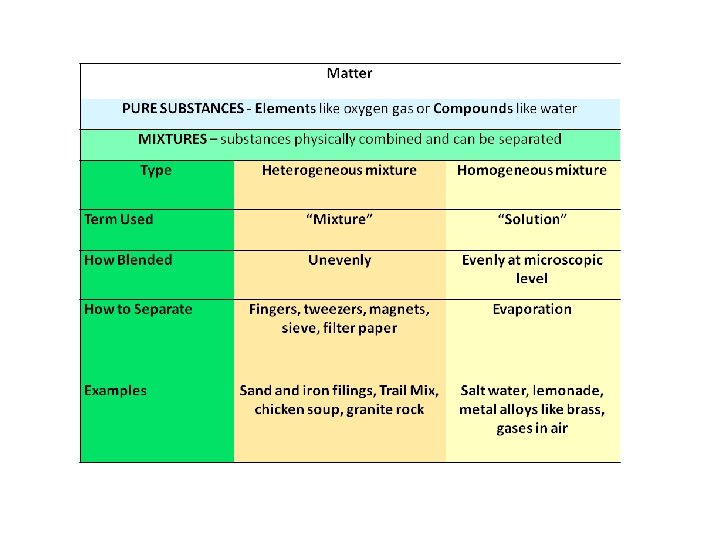 | Matter | | |
|---|---|---|
| PURE SUBSTANCES - Elements like oxygen gas or Compounds like water | | |
| MIXTURES – substances physically combined and can be separated | | |
| Type | Heterogeneous mixture | Homogeneous mixture |
| Term Used | "Mixture" | "Solution" |
| How Blended | Unevenly | Evenly at microscopic level |
| How to Separate | Fingers, tweezers, magnets, sieve, filter paper | Evaporation |
| Examples | Sand and iron filings, Trail Mix, chicken soup, granite rock | Salt water, lemonade, metal alloys like brass, gases in air |